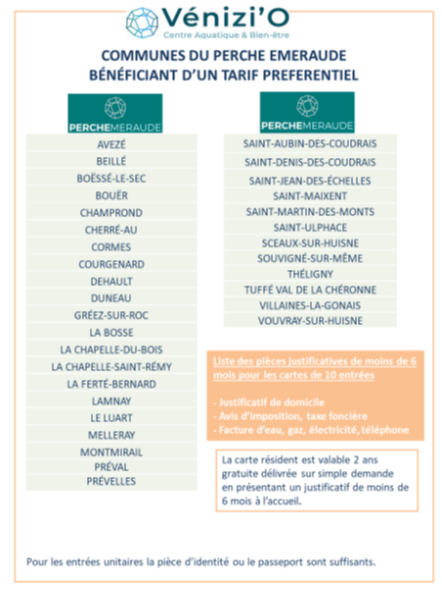 Vénizi'O
Centre Aquatique & Bien-être

COMMUNES DU PERCHE EMERAUDE
BÉNÉFICIANT D'UN TARIF PREFERENTIEL

PERCHEMERAUDE

AVEZÉ
BEILLÉ
BOËSSÉ-LE-SEC
BOUËR
CHAMPROND
CHERRÉ-AU
CORMES
COURGENARD
DEHAULT
DUNEAU
GRÉEZ-SUR-ROC
LA BOSSE
LA CHAPELLE-DU-BOIS
LA CHAPELLE-SAINT-RÉMY
LA FERTÉ-BERNARD
LAMNAY
LE LUART
MELLERAY
MONTMIRAIL
PRÉVAL
PRÉVELLES

PERCHEMERAUDE

SAINT-AUBIN-DES-COUDRAIS
SAINT-DENIS-DES-COUDRAIS
SAINT-JEAN-DES-ÉCHELLES
SAINT-MAIXENT
SAINT-MARTIN-DES-MONTS
SAINT-ULPHACE
SCEAUX-SUR-HUISNE
SOUVIGNÉ-SUR-MÊME
THÉLIGNY
TUFFÉ VAL DE LA CHÉRONNE
VILLAINES-LA-GONAIS
VOUVRAY-SUR-HUISNE

Liste des pièces justificatives de moins de 6 mois pour les cartes de 10 entrées

- Justificatif de domicile
- Avis d'imposition, taxe foncière
- Facture d'eau, gaz, électricité, téléphone

La carte résident est valable 2 ans gratuite délivrée sur simple demande en présentant un justificatif de moins de 6 mois à l'accueil.

Pour les entrées unitaires la pièce d'identité ou le passeport sont suffisants.